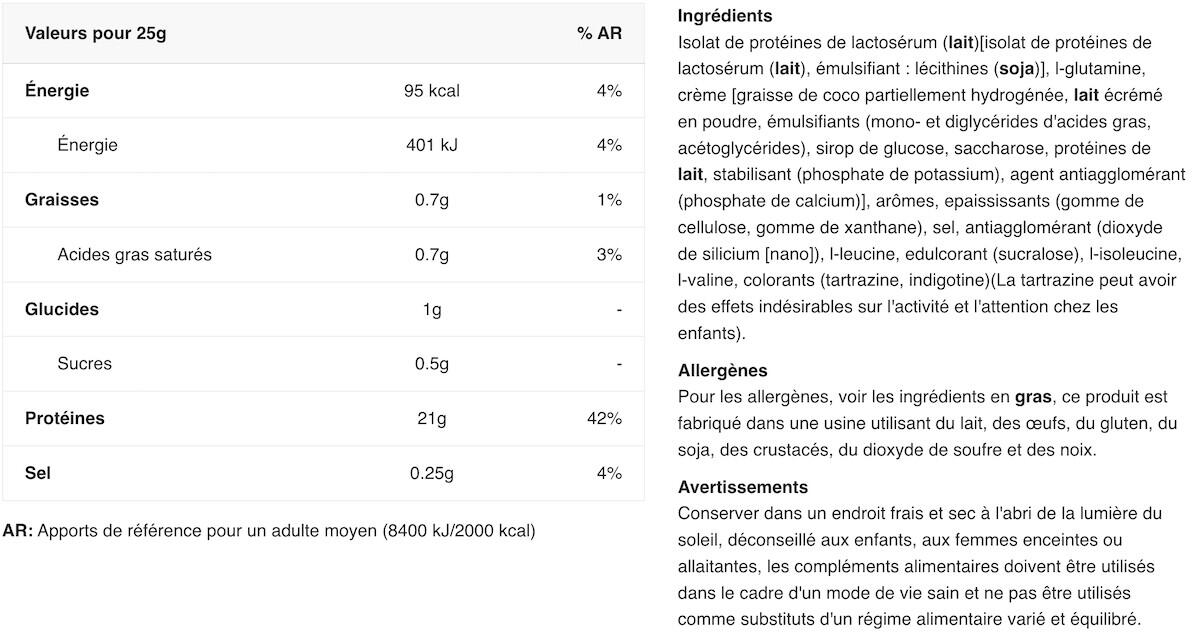 | Valeurs pour 25g | | % AR |
|---|---|---|
| Énergie | 95 kcal | 4% |
| Énergie | 401 kJ | 4% |
| Graisses | 0.7g | 1% |
| Acides gras saturés | 0.7g | 3% |
| Glucides | 1g | - |
| Sucres | 0.5g | - |
| Protéines | 21g | 42% |
| Sel | 0.25g | 4% |

AR: Apports de référence pour un adulte moyen (8400 kJ/2000 kcal)

Ingrédients
Isolat de protéines de lactosérum (lait)[isolat de protéines de lactosérum (lait), émulsifiant : lécithines (soja)], l-glutamine, crème [graisse de coco partiellement hydrogénée, lait écrémé en poudre, émulsifiants (mono- et diglycérides d'acides gras, acétoglycérides), sirop de glucose, saccharose, protéines de lait, stabilisant (phosphate de potassium), agent antiagglomérant (phosphate de calcium)], arômes, epaississants (gomme de cellulose, gomme de xanthane), sel, antiagglomérant (dioxyde de silicium [nano]), l-leucine, edulcorant (sucralose), l-isoleucine, l-valine, colorants (tartrazine, indigotine)(La tartrazine peut avoir des effets indésirables sur l'activité et l'attention chez les enfants).

Allergènes
Pour les allergènes, voir les ingrédients en gras, ce produit est fabriqué dans une usine utilisant du lait, des œufs, du gluten, du soja, des crustacés, du dioxyde de soufre et des noix.

Avertissements
Conserver dans un endroit frais et sec à l'abri de la lumière du soleil, déconseillé aux enfants, aux femmes enceintes ou allaitantes, les compléments alimentaires doivent être utilisés dans le cadre d'un mode de vie sain et ne pas être utilisés comme substituts d'un régime alimentaire varié et équilibré.